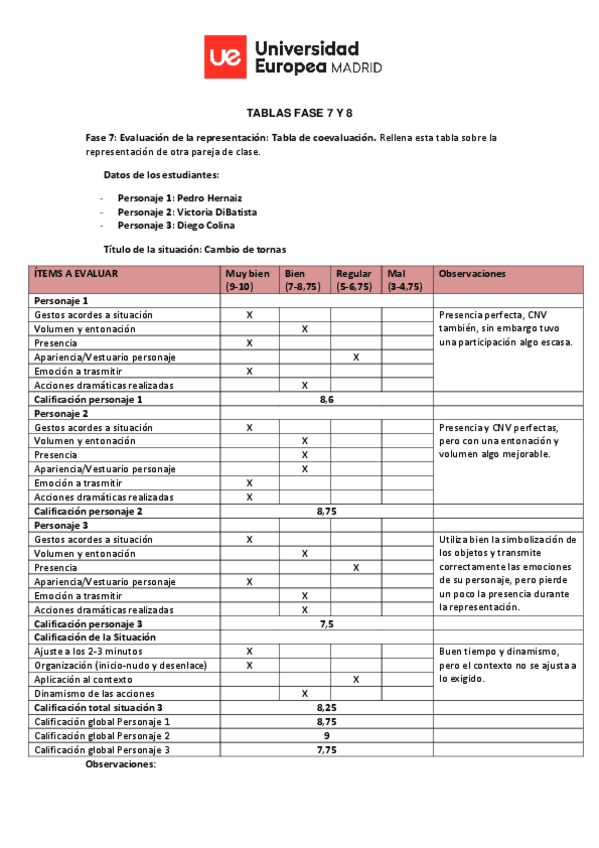 ue Universidad Europea MADRID

TABLAS FASE 7 Y 8

Fase 7: Evaluación de la representación: Tabla de coevaluación. Rellena esta tabla sobre la representación de otra pareja de clase.

Datos de los estudiantes:

- Personaje 1: Pedro Hernaiz
- Personaje 2: Victoria DiBatista
- Personaje 3: Diego Colina

Título de la situación: Cambio de tornas

| ÍTEMS A EVALUAR | Muy bien (9-10) | Bien (7-8,75) | Regular (5-6,75) | Mal (3-4,75) | Observaciones |
|---|---|---|---|---|---|
| Personaje 1 | | | | | |
| Gestos acordes a situación | X | | | | Presencia perfecta, CNV también, sin embargo tuvo una participación algo escasa. |
| Volumen y entonación | | X | | | |
| Presencia | X | | | | |
| Apariencia/Vestuario personaje | | | X | | |
| Emoción a trasmitir | X | | | | |
| Acciones dramáticas realizadas | | X | | | |
| Calificación personaje 1 | 8,6 | | | | |
| Personaje 2 | | | | | |
| Gestos acordes a situación | X | | | | Presencia y CNV perfectas, pero con una entonación y volumen algo mejorable. |
| Volumen y entonación | | X | | | |
| Presencia | | X | | | |
| Apariencia/Vestuario personaje | | X | | | |
| Emoción a trasmitir | X | | | | |
| Acciones dramáticas realizadas | X | | | | |
| Calificación personaje 2 | 8,75 | | | | |
| Personaje 3 | | | | | |
| Gestos acordes a situación | X | | | | Utiliza bien la simbolización de los objetos y transmite correctamente las emociones de su personaje, pero pierde un poco la presencia durante la representación. |
| Volumen y entonación | | X | | | |
| Presencia | | | X | | |
| Apariencia/Vestuario personaje | X | | | | |
| Emoción a trasmitir | | X | | | |
| Acciones dramáticas realizadas | | X | | | |
| Calificación personaje 3 | 7,5 | | | | |
| Calificación de la Situación | | | | | |
| Ajuste a los 2-3 minutos | X | | | | Buen tiempo y dinamismo, pero el contexto no se ajusta a lo exigido. |
| Organización (inicio-nudo y desenlace) | X | | | | |
| Aplicación al contexto | | | X | | |
| Dinamismo de las acciones | | X | | | |
| Calificación total situación 3 | 8,25 | | | | |
| Calificación global Personaje 1 | 8,75 | | | | |
| Calificación global Personaje 2 | 9 | | | | |
| Calificación global Personaje 3 | 7,75 | | | | |

Observaciones: